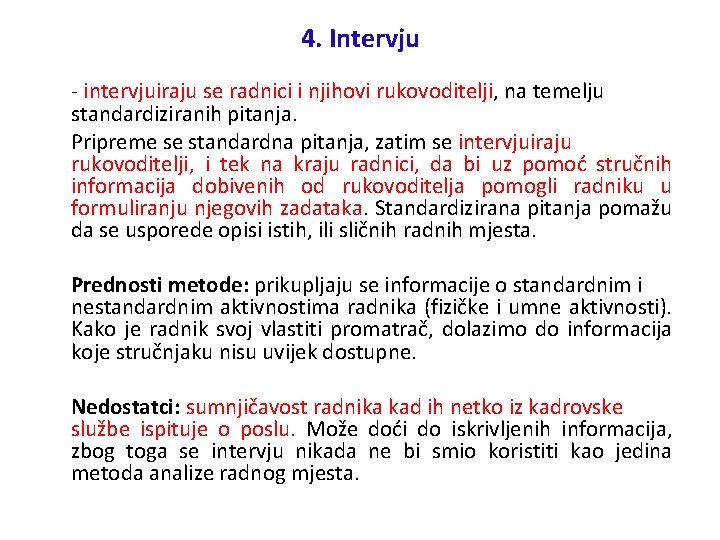 4. Intervju

- intervjuiraju se radnici i njihovi rukovoditelji, na temelju standardiziranih pitanja.

Pripreme se standardna pitanja, zatim se intervjuiraju rukovoditelji, i tek na kraju radnici, da bi uz pomoć stručnih informacija dobivenih od rukovoditelja pomogli radniku u formuliranju njegovih zadataka. Standardizirana pitanja pomažu da se usporede opisi istih, ili sličnih radnih mjesta.

Prednosti metode: prikupljaju se informacije o standardnim i nestandardnim aktivnostima radnika (fizičke i umne aktivnosti). Kako je radnik svoj vlastiti promatrač, dolazimo do informacija koje stručnjaku nisu uvijek dostupne.

Nedostatci: sumnjičavost radnika kad ih netko iz kadrovske službe ispituje o poslu. Može doći do iskrivljenih informacija, zbog toga se intervju nikada ne bi smio koristiti kao jedina metoda analize radnog mjesta.